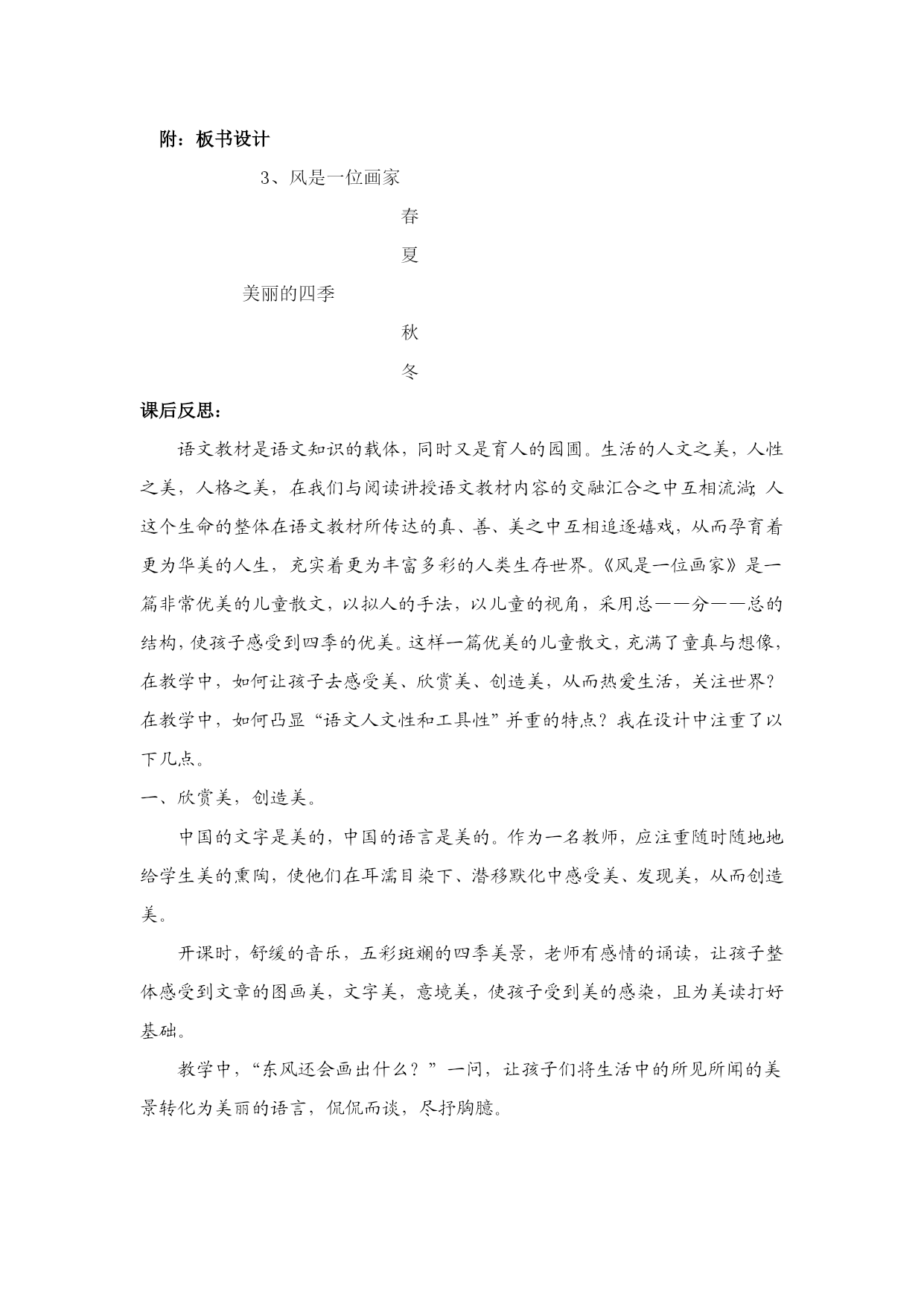 附：板书设计

3、风是一位画家

春

夏

美丽的四季

秋

冬

课后反思：

语文教材是语文知识的载体，同时又是育人的园圃。生活的人文之美，人性之美，人格之美，在我们与阅读讲授语文教材内容的交融汇合之中互相流淌；人这个生命的整体在语文教材所传达的真、善、美之中互相追逐嬉戏，从而孕育着更为华美的人生，充实着更为丰富多彩的人类生存世界。《风是一位画家》是一篇非常优美的儿童散文，以拟人的手法，以儿童的视角，采用总——分——总的结构，使孩子感受到四季的优美。这样一篇优美的儿童散文，充满了童真与想像，在教学中，如何让孩子去感受美、欣赏美、创造美，从而热爱生活，关注世界？在教学中，如何凸显“语文人文性和工具性”并重的特点？我在设计中注重了以下几点。

一、欣赏美，创造美。

中国的文字是美的，中国的语言是美的。作为一名教师，应注重随时随地地给学生美的熏陶，使他们在耳濡目染下、潜移默化中感受美、发现美，从而创造美。

开课时，舒缓的音乐，五彩斑斓的四季美景，老师有感情的诵读，让孩子整体感受到文章的图画美，文字美，意境美，使孩子受到美的感染，且为美读打好基础。

教学中，“东风还会画出什么？”一问，让孩子们将生活中的所见所闻的美景转化为美丽的语言，侃侃而谈，尽抒胸臆。